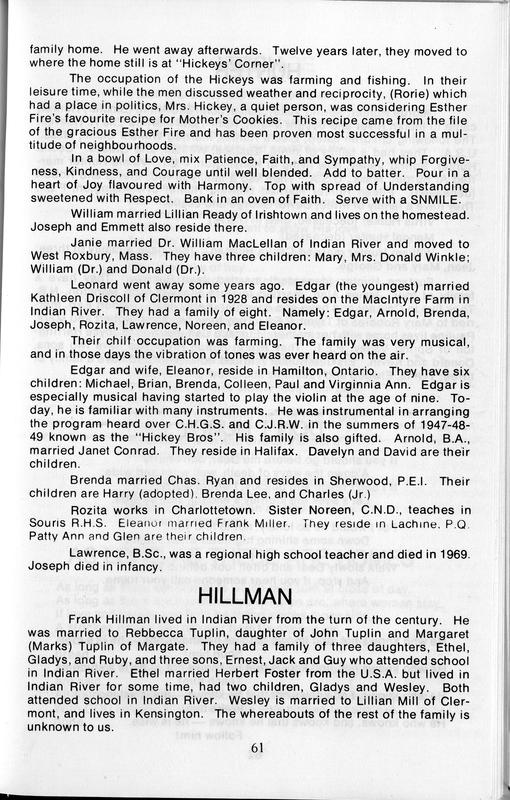 family home. He went away afterwards. Twelve years later, they moved to where the home still is at "Hickeys' Corner".

The occupation of the Hickeys was farming and fishing. In their leisure time, while the men discussed weather and reciprocity, (Rorie) which had a place in politics, Mrs. Hickey, a quiet person, was considering Esther Fire's favourite recipe for Mother's Cookies. This recipe came from the file of the gracious Esther Fire and has been proven most successful in a multitude of neighbourhoods.

In a bowl of Love, mix Patience, Faith, and Sympathy, whip Forgiveness, Kindness, and Courage until well blended. Add to batter. Pour in a heart of Joy flavoured with Harmony. Top with spread of Understanding sweetened with Respect. Bank in an oven of Faith. Serve with a SNMILE.

William married Lillian Ready of Irishtown and lives on the homestead. Joseph and Emmett also reside there.

Janie married Dr. William MacLellan of Indian River and moved to West Roxbury, Mass. They have three children: Mary, Mrs. Donald Winkle; William (Dr.) and Donald (Dr.).

Leonard went away some years ago. Edgar (the youngest) married Kathleen Driscoll of Clermont in 1928 and resides on the MacIntyre Farm in Indian River. They had a family of eight. Namely: Edgar, Arnold, Brenda, Joseph, Rozita, Lawrence, Noreen, and Eleanor.

Their chilf occupation was farming. The family was very musical, and in those days the vibration of tones was ever heard on the air.

Edgar and wife, Eleanor, reside in Hamilton, Ontario. They have six children: Michael, Brian, Brenda, Colleen, Paul and Virginnia Ann. Edgar is especially musical having started to play the violin at the age of nine. Today, he is familiar with many instruments. He was instrumental in arranging the program heard over C.H.G.S. and C.J.R.W. in the summers of 1947-48-49 known as the "Hickey Bros". His family is also gifted. Arnold, B.A., married Janet Conrad. They reside in Halifax. Davelyn and David are their children.

Brenda married Chas. Ryan and resides in Sherwood, P.E.I. Their children are Harry (adopted), Brenda Lee, and Charles (Jr.)

Rozita works in Charlottetown. Sister Noreen, C.N.D., teaches in Souris R.H.S. Eleanor married Frank Miller. They reside in Lachine, P.Q. Patty Ann and Glen are their children.

Lawrence, B.Sc., was a regional high school teacher and died in 1969. Joseph died in infancy.

HILLMAN

Frank Hillman lived in Indian River from the turn of the century. He was married to Rebbecca Tuplin, daughter of John Tuplin and Margaret (Marks) Tuplin of Margate. They had a family of three daughters, Ethel, Gladys, and Ruby, and three sons, Ernest, Jack and Guy who attended school in Indian River. Ethel married Herbert Foster from the U.S.A. but lived in Indian River for some time, had two children, Gladys and Wesley. Both attended school in Indian River. Wesley is married to Lillian Mill of Clermont, and lives in Kensington. The whereabouts of the rest of the family is unknown to us.

61